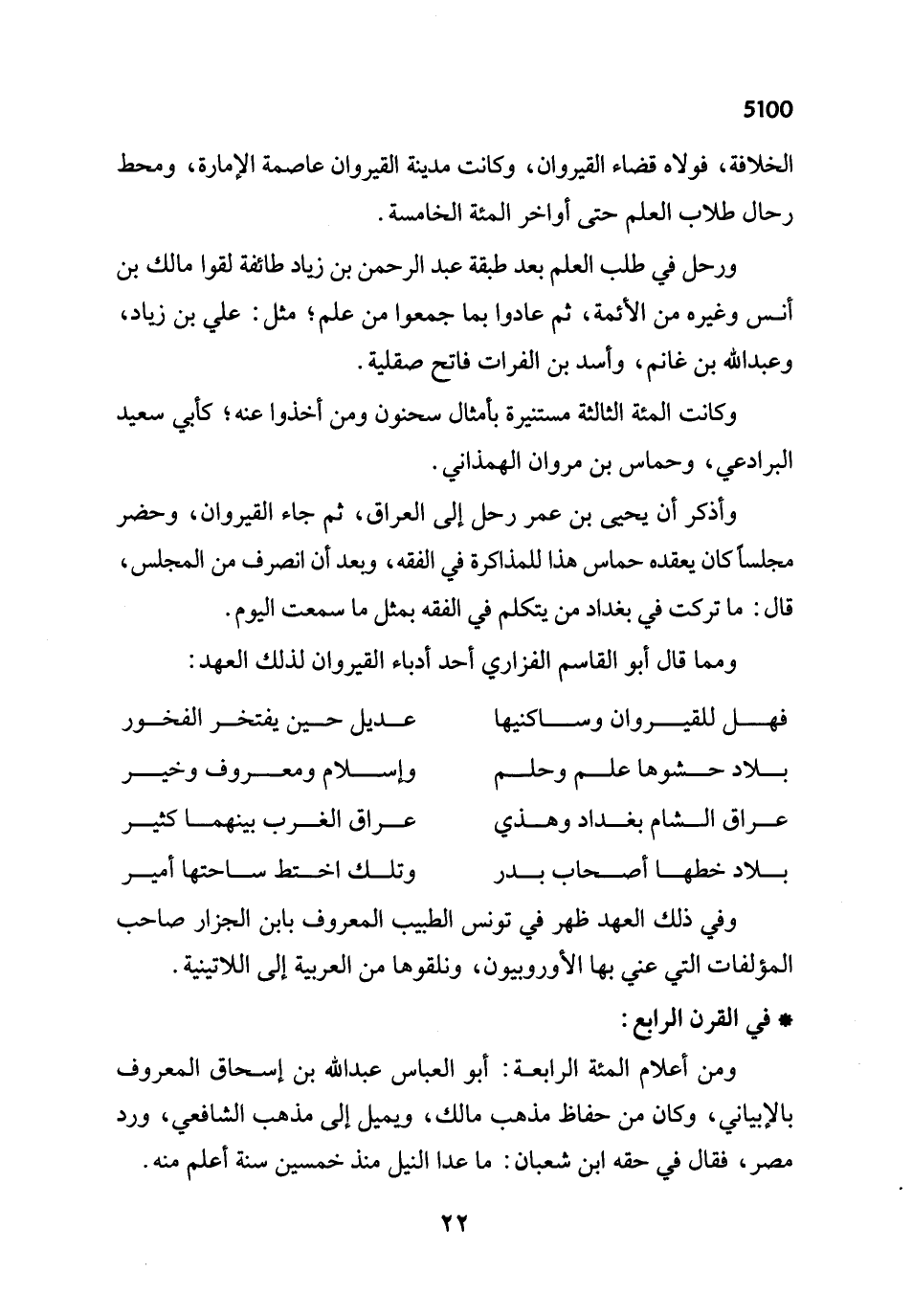 5100

الخلافة، فولاه قضاء القيروان، وكانت مدينة القيروان عاصمة الإمارة، ومحط رحال طلاب العلم حتى أواخر المئة الخامسة.

ورحل في طلب العلم بعد طبقة عبد الرحمن بن زياد طائفة لقوا مالك بن أنس وغيره من الأئمة، ثم عادوا بما جمعوا من علم؛ مثل: علي بن زياد، وعبدالله بن غانم، وأسد بن الفرات فاتح صقلية.

وكانت المئة الثالثة مستنيرة بأمثال سحنون ومن أخذوا عنه؛ كأبي سعيد البرادعي، وحماس بن مروان الهمذاني.

وأذكر أن يحيى بن عمر رحل إلى العراق، ثم جاء القيروان، وحضر مجلساً كان يعقده حماس هذا للمذاكرة في الفقه، وبعد أن انصرف من المجلس، قال: ما تركت في بغداد من يتكلم في الفقه بمثل ما سمعت اليوم.

ومما قال أبو القاسم الفزاري أحد أدباء القيروان لذلك العهد:

فهل للقيروان وساكنيها عديل حين يفتخر الفخور
بلاد حشوها علم وحلم وإسلام ومعروف وخير
عراق الشام بغداد وهذي عراق الغرب بينهما كثير
بلاد خطها أصحاب بدر وتلك اختط ساحتها أمير

وفي ذلك العهد ظهر في تونس الطبيب المعروف بابن الجزار صاحب المؤلفات التي عني بها الأوروبيون، ونلقوها من العربية إلى اللاتينية.

* في القرن الرابع:

ومن أعلام المئة الرابعة: أبو العباس عبدالله بن إسحاق المعروف بالإبياني، وكان من حفاظ مذهب مالك، ويميل إلى مذهب الشافعي، ورد مصر، فقال في حقه ابن شعبان: ما عدا النيل منذ خمسين سنة أعلم منه.

٢٢